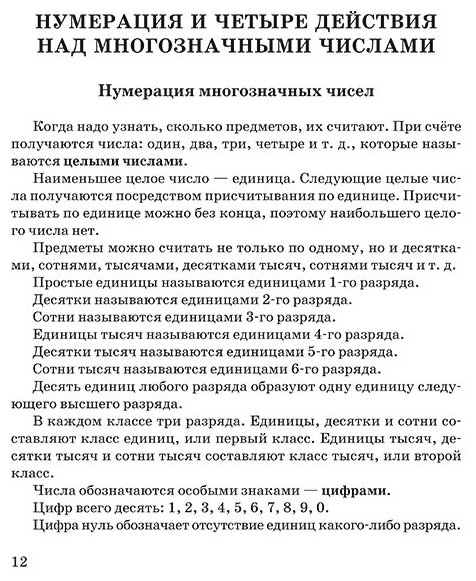 НУМЕРАЦИЯ И ЧЕТЫРЕ ДЕЙСТВИЯ НАД МНОГОЗНАЧНЫМИ ЧИСЛАМИ

Нумерация многозначных чисел

Когда надо узнать, сколько предметов, их считают. При счёте получаются числа: один, два, три, четыре и т. д., которые называются целыми числами.

Наименьшее целое число — единица. Следующие целые числа получаются посредством присчитывания по единице. Присчитывать по единице можно без конца, поэтому наибольшего целого числа нет.

Предметы можно считать не только по одному, но и десятками, сотнями, тысячами, десятками тысяч, сотнями тысяч и т. д.

Простые единицы называются единицами 1-го разряда.

Десятки называются единицами 2-го разряда.

Сотни называются единицами 3-го разряда.

Единицы тысяч называются единицами 4-го разряда.

Десятки тысяч называются единицами 5-го разряда.

Сотни тысяч называются единицами 6-го разряда.

Десять единиц любого разряда образуют одну единицу следующего высшего разряда.

В каждом классе три разряда. Единицы, десятки и сотни составляют класс единиц, или первый класс. Единицы тысяч, десятки тысяч и сотни тысяч составляют класс тысяч, или второй класс.

Числа обозначаются особыми знаками — цифрами.

Цифр всего десять: 1, 2, 3, 4, 5, 6, 7, 8, 9, 0.

Цифра нуль обозначает отсутствие единиц какого-либо разряда.

12